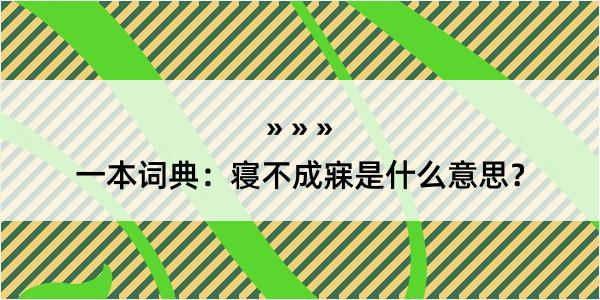 » » »

一本词典：寝不成寐是什么意思？